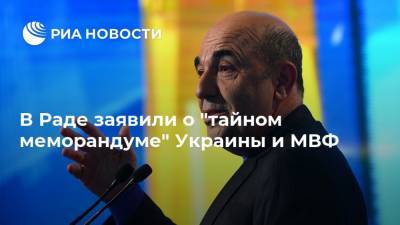 РИА НОВОСТИ

В Раде заявили о "тайном меморандуме" Украины и МВФ